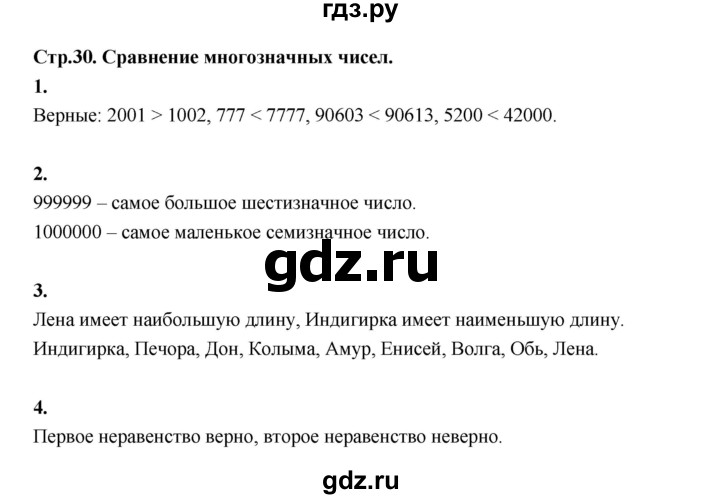 гдз.ру

Стр.30. Сравнение многозначных чисел.

1.
Верные: 2001 > 1002, 777 < 7777, 90603 < 90613, 5200 < 42000.

2.
999999 – самое большое шестизначное число.
1000000 – самое маленькое семизначное число.

gdz.ru

3.
Лена имеет наибольшую длину, Индигирка имеет наименьшую длину.
Индигирка, Печора, Дон, Колыма, Амур, Енисей, Волга, Обь, Лена.

4.
Первое неравенство верно, второе неравенство неверно.

gdz.ru